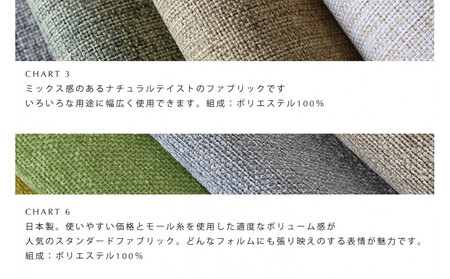 CHART 3
ミックス感のあるナチュラルテイストのファブリックです
いろいろな用途に幅広く使用できます。組成：ポリエステル100%

CHART 6
日本製。使いやすい価格とモール糸を使用した適度なボリューム感が
人気のスタンダードファブリック。どんなフォルムにも張り映えのする表情が魅力です。
組成：ポリエステル100%